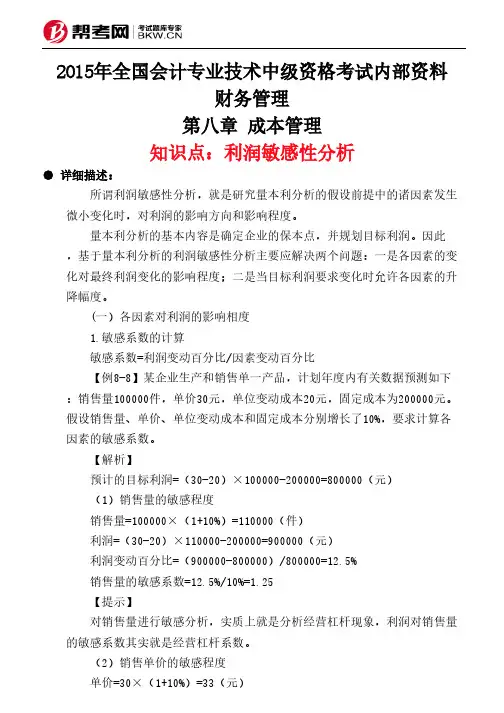 帮考网 考试题库专家 BKW.CN

2015年全国会计专业技术中级资格考试内部资料
财务管理
第八章 成本管理
知识点：利润敏感性分析

● 详细描述：

所谓利润敏感性分析，就是研究量本利分析的假设前提中的诸因素发生微小变化时，对利润的影响方向和影响程度。

量本利分析的基本内容是确定企业的保本点，并规划目标利润。因此，基于量本利分析的利润敏感性分析主要应解决两个问题：一是各因素的变化对最终利润变化的影响程度；二是当目标利润要求变化时允许各因素的升降幅度。

（一）各因素对利润的影响相度

1.敏感系数的计算

敏感系数=利润变动百分比/因素变动百分比

【例8-8】某企业生产和销售单一产品，计划年度内有关数据预测如下：销售量100000件，单价30元，单位变动成本20元，固定成本为200000元。假设销售量、单价、单位变动成本和固定成本分别增长了10%，要求计算各因素的敏感系数。

【解析】

预计的目标利润=（30-20）×100000-200000=800000（元）

（1）销售量的敏感程度

销售量=100000×（1+10%）=110000（件）

利润=（30-20）×110000-200000=900000（元）

利润变动百分比=（900000-800000）/800000=12.5%

销售量的敏感系数=12.5%/10%=1.25

【提示】

对销售量进行敏感分析，实质上就是分析经营杠杆现象，利润对销售量的敏感系数其实就是经营杠杆系数。

（2）销售单价的敏感程度

单价=30×（1+10%）=33（元）